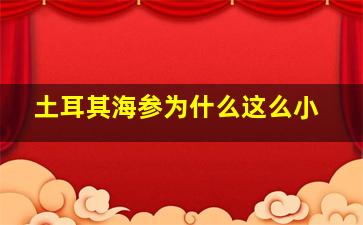 土耳其海参为什么这么小